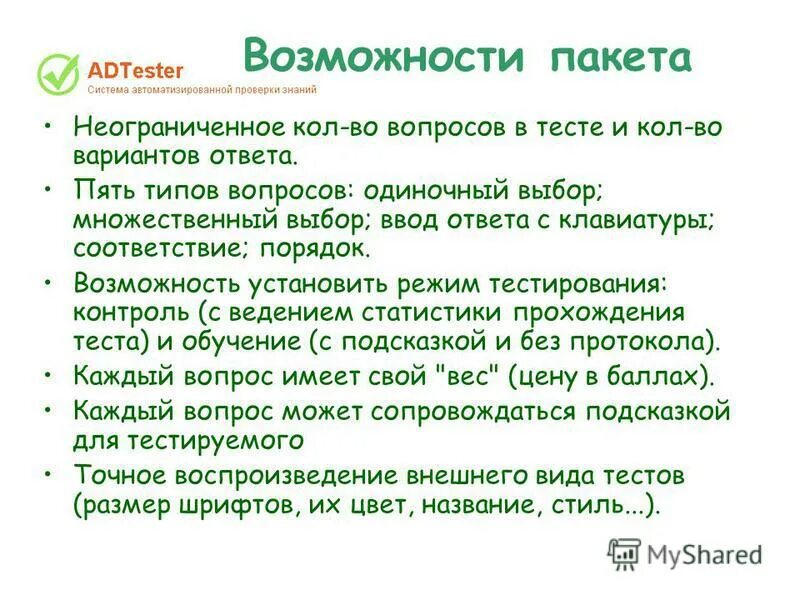 ADTester
Система автоматизированной проверки знаний

Возможности пакета

• Неограниченное кол-во вопросов в тесте и кол-во вариантов ответа.
• Пять типов вопросов: одиночный выбор; множественный выбор; ввод ответа с клавиатуры; соответствие; порядок.
• Возможность установить режим тестирования: контроль (с ведением статистики прохождения теста) и обучение (с подсказкой и без протокола).
• Каждый вопрос имеет свой "вес" (цену в баллах).
• Каждый вопрос может сопровождаться подсказкой для тестируемого
• Точное воспроизведение внешнего вида тестов (размер шрифтов, их цвет, название, стиль...).

MyShared